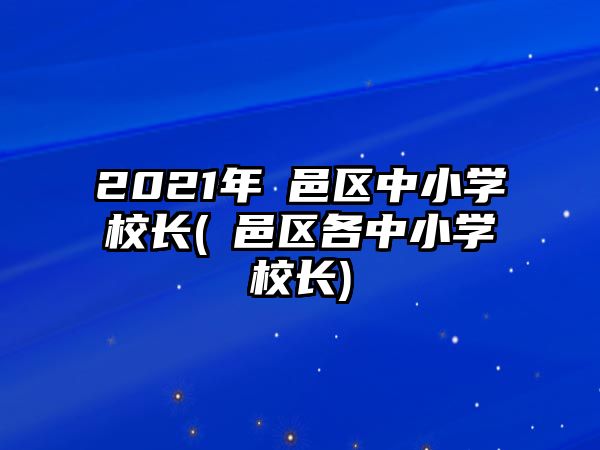 2021年 邑区中小学校长( 邑区各中小学校长)